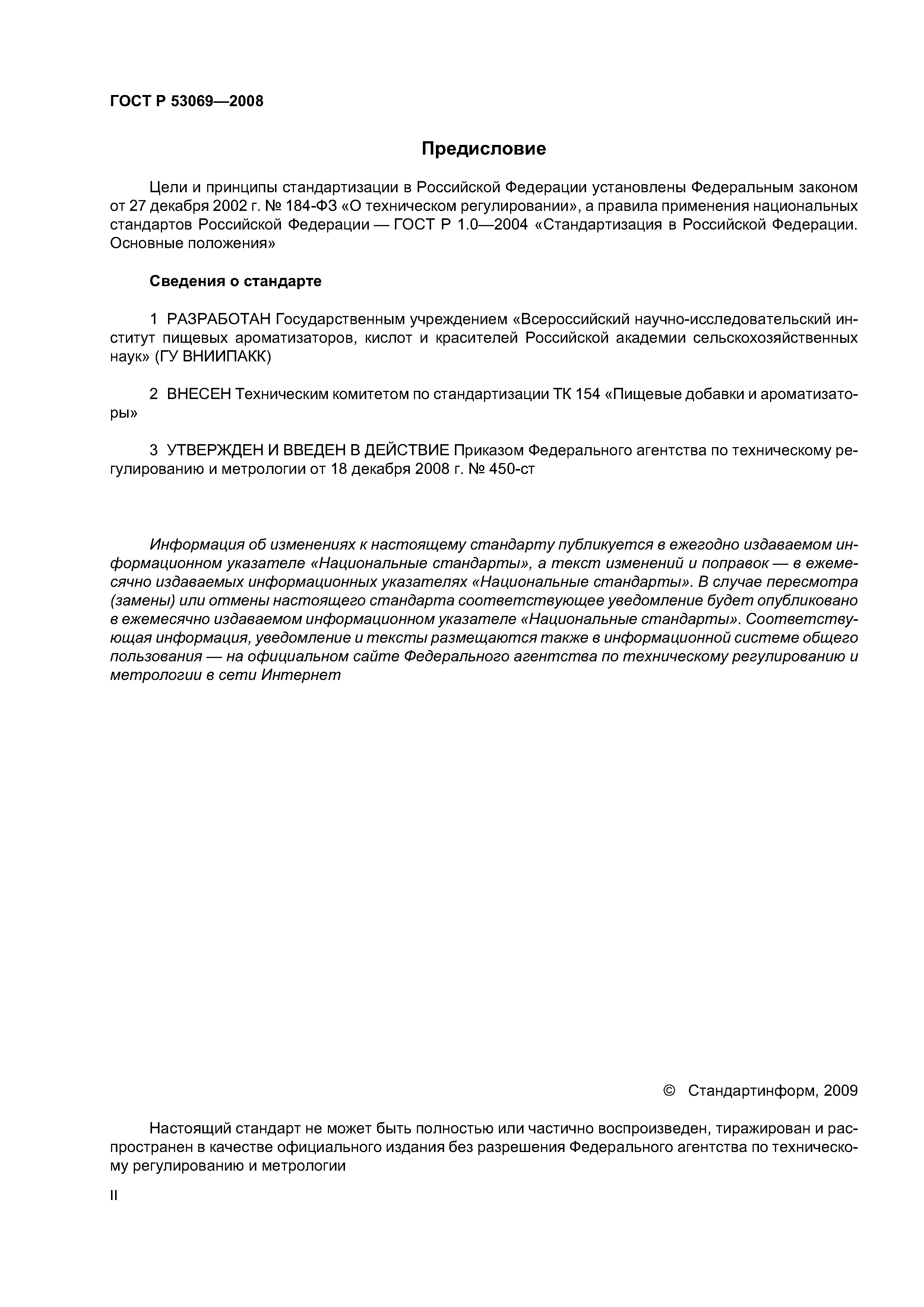 ГОСТ Р 53069—2008

Предисловие

Цели и принципы стандартизации в Российской Федерации установлены Федеральным законом от 27 декабря 2002 г. № 184-ФЗ «О техническом регулировании», а правила применения национальных стандартов Российской Федерации — ГОСТ Р 1.0—2004 «Стандартизация в Российской Федерации. Основные положения»

Сведения о стандарте

1 РАЗРАБОТАН Государственным учреждением «Всероссийский научно-исследовательский институт пищевых ароматизаторов, кислот и красителей Российской академии сельскохозяйственных наук» (ГУ ВНИИПАКК)

2 ВНЕСЕН Техническим комитетом по стандартизации ТК 154 «Пищевые добавки и ароматизаторы»

3 УТВЕРЖДЕН И ВВЕДЕН В ДЕЙСТВИЕ Приказом Федерального агентства по техническому регулированию и метрологии от 18 декабря 2008 г. № 450-ст

Информация об изменениях к настоящему стандарту публикуется в ежегодно издаваемом информационном указателе «Национальные стандарты», а текст изменений и поправок — в ежемесячно издаваемых информационных указателях «Национальные стандарты». В случае пересмотра (замены) или отмены настоящего стандарта соответствующее уведомление будет опубликовано в ежемесячно издаваемом информационном указателе «Национальные стандарты». Соответствующая информация, уведомление и тексты размещаются также в информационной системе общего пользования — на официальном сайте Федерального агентства по техническому регулированию и метрологии в сети Интернет

© Стандартинформ, 2009

Настоящий стандарт не может быть полностью или частично воспроизведен, тиражирован и распространен в качестве официального издания без разрешения Федерального агентства по техническому регулированию и метрологии

II